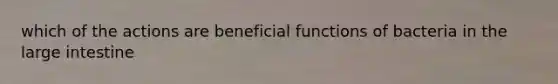 which of the actions are beneficial functions of bacteria in the large intestine